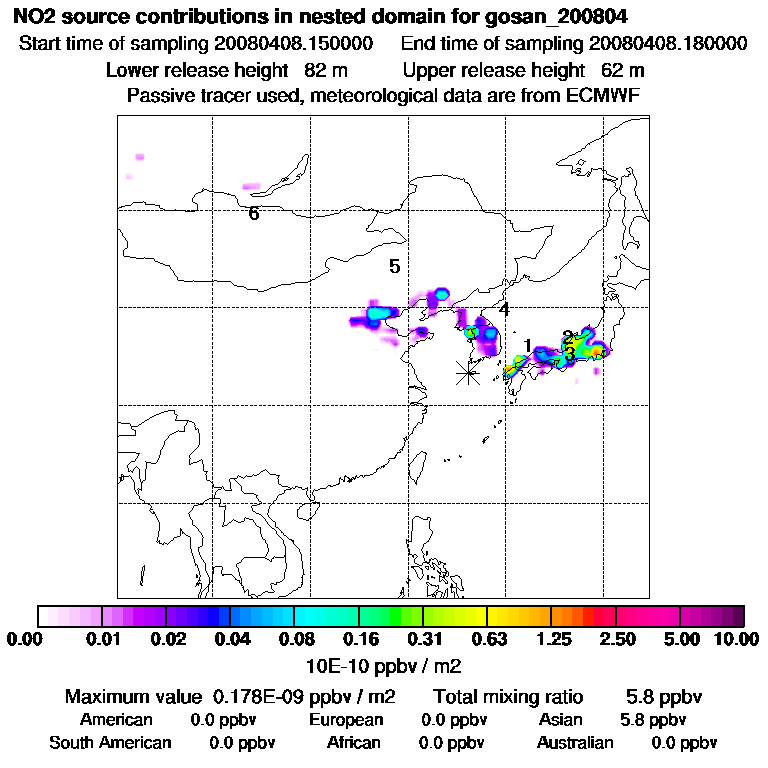 NO2 source contributions in nested domain for gosan_200804
Start time of sampling 20080408.150000 End time of sampling 20080408.180000
Lower release height 82 m Upper release height 62 m
Passive tracer used, meteorological data are from ECMWF

6
5
4
1
2
3

0.00 0.01 0.02 0.04 0.08 0.16 0.31 0.63 1.25 2.50 5.00 10.00
10E-10 ppbv / m2

Maximum value 0.178E-09 ppbv / m2 Total mixing ratio 5.8 ppbv
American 0.0 ppbv European 0.0 ppbv Asian 5.8 ppbv
South American 0.0 ppbv African 0.0 ppbv Australian 0.0 ppbv